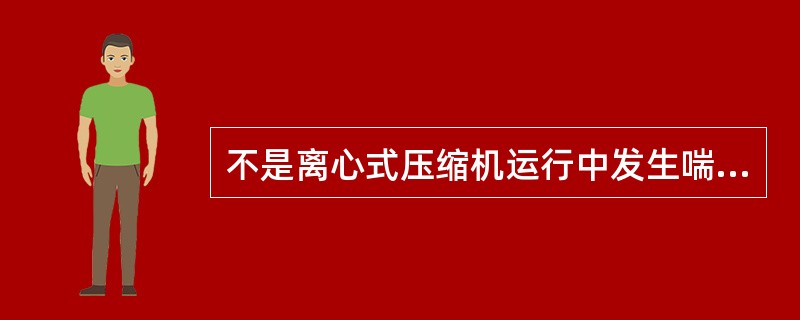 不是离心式压缩机运行中发生喘...